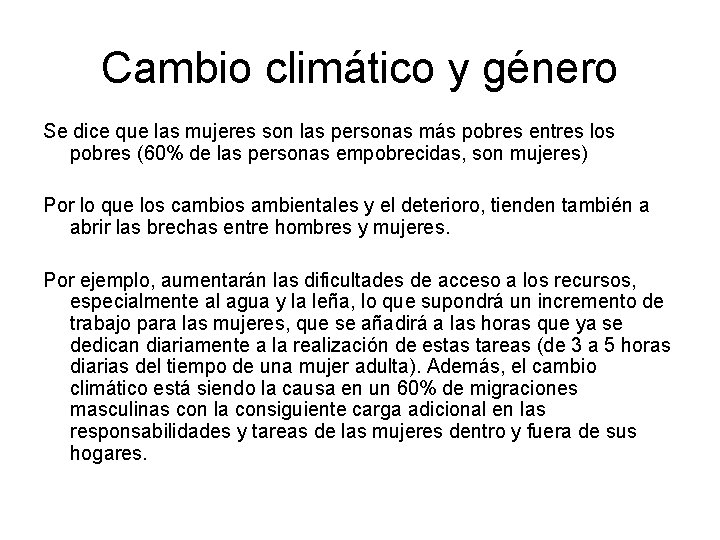 Cambio climático y género

Se dice que las mujeres son las personas más pobres entres los pobres (60% de las personas empobrecidas, son mujeres)

Por lo que los cambios ambientales y el deterioro, tienden también a abrir las brechas entre hombres y mujeres.

Por ejemplo, aumentarán las dificultades de acceso a los recursos, especialmente al agua y la leña, lo que supondrá un incremento de trabajo para las mujeres, que se añadirá a las horas que ya se dedican diariamente a la realización de estas tareas (de 3 a 5 horas diarias del tiempo de una mujer adulta). Además, el cambio climático está siendo la causa en un 60% de migraciones masculinas con la consiguiente carga adicional en las responsabilidades y tareas de las mujeres dentro y fuera de sus hogares.